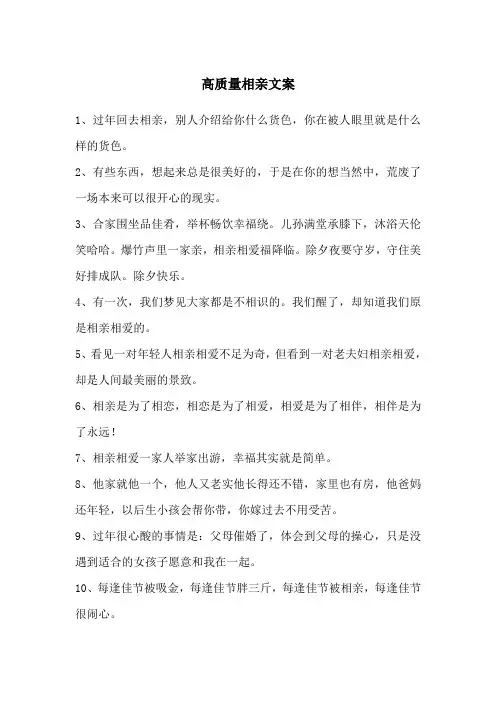 高质量相亲文案

1、过年回去相亲，别人介绍给你什么货色，你在被人眼里就是什么样的货色。

2、有些东西，想起来总是很美好的，于是在你的想当然中，荒废了一场本来可以很开心的现实。

3、合家围坐品佳肴，举杯畅饮幸福绕。儿孙满堂承膝下，沐浴天伦笑哈哈。爆竹声里一家亲，相亲相爱福降临。除夕夜要守岁，守住美好排成队。除夕快乐。

4、有一次，我们梦见大家都是不相识的。我们醒了，却知道我们原是相亲相爱的。

5、看见一对年轻人相亲相爱不足为奇，但看到一对老夫妇相亲相爱，却是人间最美丽的景致。

6、相亲是为了相恋，相恋是为了相爱，相爱是为了相伴，相伴是为了永远！

7、相亲相爱一家人举家出游，幸福其实就是简单。

8、他家就他一个，他人又老实他长得还不错，家里也有房，他爸妈还年轻，以后生小孩会帮你带，你嫁过去不用受苦。

9、过年很心酸的事情是：父母催婚了，体会到父母的操心，只是没遇到适合的女孩子愿意和我在一起。

10、每逢佳节被吸金，每逢佳节胖三斤，每逢佳节被相亲，每逢佳节很闹心。